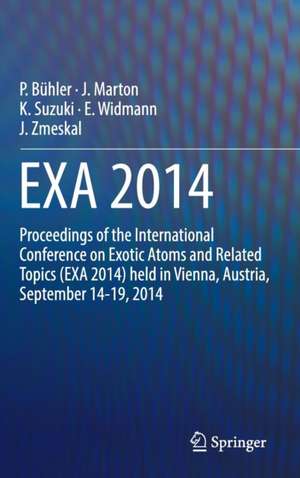 P. Bühler · J. Marton
K. Suzuki · E. Widmann
J. Zmeskal

EXA 2014

Proceedings of the International Conference on Exotic Atoms and Related Topics (EXA 2014) held in Vienna, Austria, September 14-19, 2014

Springer